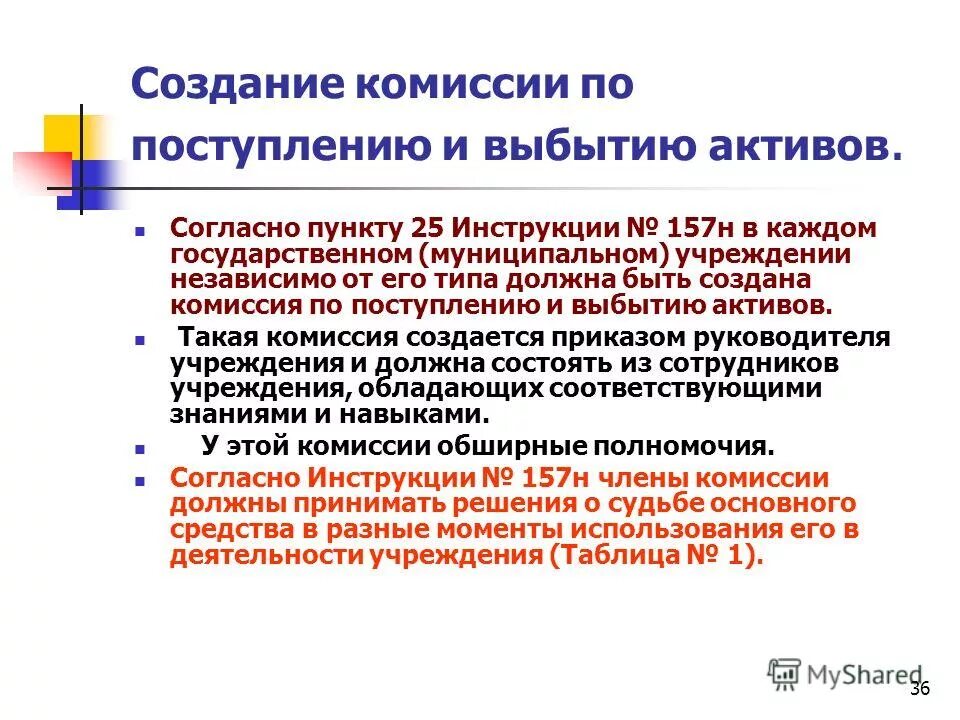 Создание комиссии по поступлению и выбытию активов.

Согласно пункту 25 Инструкции № 157н в каждом государственном (муниципальном) учреждении независимо от его типа должна быть создана комиссия по поступлению и выбытию активов.

Такая комиссия создается приказом руководителя учреждения и должна состоять из сотрудников учреждения, обладающих соответствующими знаниями и навыками.

У этой комиссии обширные полномочия.

Согласно Инструкции № 157н члены комиссии должны принимать решения о судьбе основного средства в разные моменты использования его в деятельности учреждения (Таблица № 1).

MyShared

36